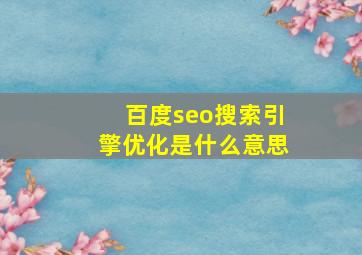 百度seo搜索引擎优化是什么意思